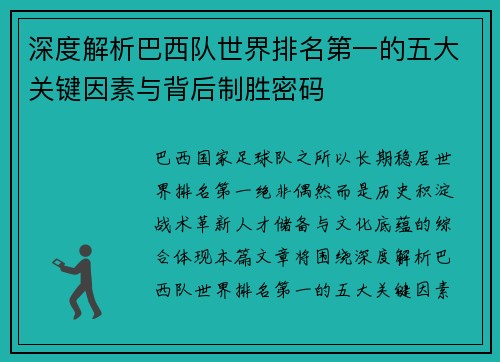 深度解析巴西队世界排名第一的五大关键因素与背后制胜密码

巴西国家足球队之所以长期稳居世界排名第一绝非偶然而是历史积淀战术革新人才储备与文化底蕴的综合体现本篇文章将围绕深度解析巴西队世界排名第一的五大关键因素